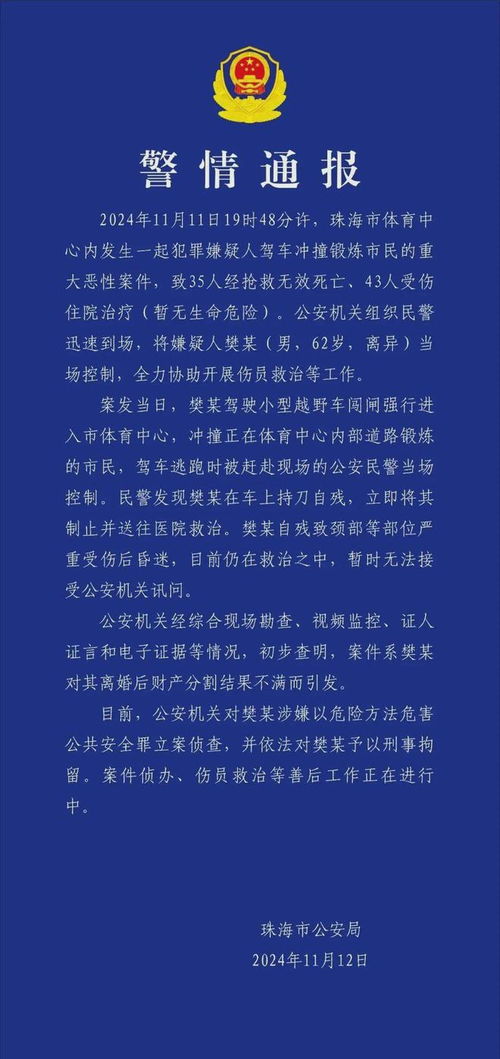 警情通报

2024年11月11日19时48分许，珠海市体育中心内发生一起犯罪嫌疑人驾车冲撞锻炼市民的重大恶性案件，致35人经抢救无效死亡、43人受伤住院治疗（暂无生命危险）。公安机关组织民警迅速到场，将嫌疑人樊某（男，62岁，离异）当场控制，全力协助开展伤员救治等工作。

案发当日，樊某驾驶小型越野车闯闸强行进入市体育中心，冲撞正在体育中心内部道路锻炼的市民，驾车逃跑时被赶赴现场的公安民警当场控制。民警发现樊某在车上持刀自残，立即将其制止并送往医院救治。樊某自残致颈部等部位严重受伤后昏迷，目前仍在救治之中，暂时无法接受公安机关讯问。

公安机关经综合现场勘查、视频监控、证人证言和电子证据等情况，初步查明，案件系樊某对其离婚后财产分割结果不满而引发。

目前，公安机关对樊某涉嫌以危险方法危害公共安全罪立案侦查，并依法对樊某予以刑事拘留。案件侦办、伤员救治等善后工作正在进行中。

珠海市公安局
2024年11月12日